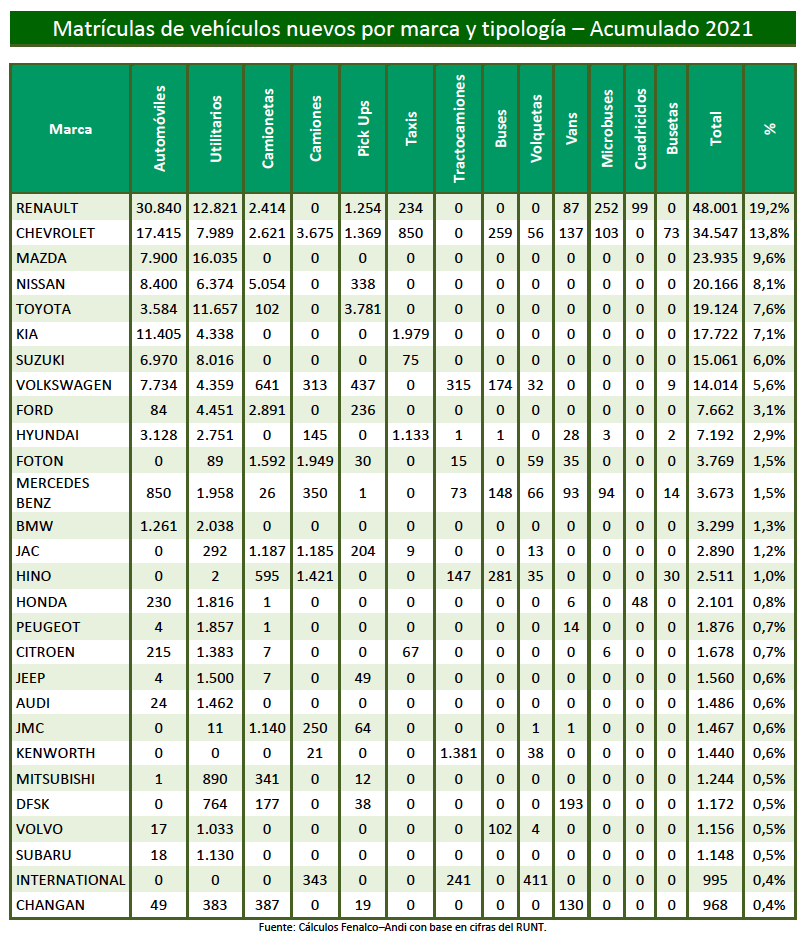 Matrículas de vehículos nuevos por marca y tipología – Acumulado 2021

| Marca | Automóviles | Utilitarios | Camionetas | Camiones | Pick Ups | Taxis | Tractocamiones | Buses | Volquetas | Vans | Microbuses | Cuadriciclos | Busetas | Total | % |
|---|---|---|---|---|---|---|---|---|---|---|---|---|---|---|---|
| RENAULT | 30.840 | 12.821 | 2.414 | 0 | 1.254 | 234 | 0 | 0 | 0 | 87 | 252 | 99 | 0 | 48.001 | 19,2% |
| CHEVROLET | 17.415 | 7.989 | 2.621 | 3.675 | 1.369 | 850 | 0 | 259 | 56 | 137 | 103 | 0 | 73 | 34.547 | 13,8% |
| MAZDA | 7.900 | 16.035 | 0 | 0 | 0 | 0 | 0 | 0 | 0 | 0 | 0 | 0 | 0 | 23.935 | 9,6% |
| NISSAN | 8.400 | 6.374 | 5.054 | 0 | 338 | 0 | 0 | 0 | 0 | 0 | 0 | 0 | 0 | 20.166 | 8,1% |
| TOYOTA | 3.584 | 11.657 | 102 | 0 | 3.781 | 0 | 0 | 0 | 0 | 0 | 0 | 0 | 0 | 19.124 | 7,6% |
| KIA | 11.405 | 4.338 | 0 | 0 | 0 | 1.979 | 0 | 0 | 0 | 0 | 0 | 0 | 0 | 17.722 | 7,1% |
| SUZUKI | 6.970 | 8.016 | 0 | 0 | 0 | 75 | 0 | 0 | 0 | 0 | 0 | 0 | 0 | 15.061 | 6,0% |
| VOLKSWAGEN | 7.734 | 4.359 | 641 | 313 | 437 | 0 | 315 | 174 | 32 | 0 | 0 | 0 | 9 | 14.014 | 5,6% |
| FORD | 84 | 4.451 | 2.891 | 0 | 236 | 0 | 0 | 0 | 0 | 0 | 0 | 0 | 0 | 7.662 | 3,1% |
| HYUNDAI | 3.128 | 2.751 | 0 | 145 | 0 | 1.133 | 1 | 1 | 0 | 28 | 3 | 0 | 2 | 7.192 | 2,9% |
| FOTON | 0 | 89 | 1.592 | 1.949 | 30 | 0 | 15 | 0 | 59 | 35 | 0 | 0 | 0 | 3.769 | 1,5% |
| MERCEDES BENZ | 850 | 1.958 | 26 | 350 | 1 | 0 | 73 | 148 | 66 | 93 | 94 | 0 | 14 | 3.673 | 1,5% |
| BMW | 1.261 | 2.038 | 0 | 0 | 0 | 0 | 0 | 0 | 0 | 0 | 0 | 0 | 0 | 3.299 | 1,3% |
| JAC | 0 | 292 | 1.187 | 1.185 | 204 | 9 | 0 | 0 | 13 | 0 | 0 | 0 | 0 | 2.890 | 1,2% |
| HINO | 0 | 2 | 595 | 1.421 | 0 | 0 | 147 | 281 | 35 | 0 | 0 | 0 | 30 | 2.511 | 1,0% |
| HONDA | 230 | 1.816 | 1 | 0 | 0 | 0 | 0 | 0 | 0 | 6 | 0 | 48 | 0 | 2.101 | 0,8% |
| PEUGEOT | 4 | 1.857 | 1 | 0 | 0 | 0 | 0 | 0 | 0 | 14 | 0 | 0 | 0 | 1.876 | 0,7% |
| CITROEN | 215 | 1.383 | 7 | 0 | 0 | 67 | 0 | 0 | 0 | 0 | 6 | 0 | 0 | 1.678 | 0,7% |
| JEEP | 4 | 1.500 | 7 | 0 | 49 | 0 | 0 | 0 | 0 | 0 | 0 | 0 | 0 | 1.560 | 0,6% |
| AUDI | 24 | 1.462 | 0 | 0 | 0 | 0 | 0 | 0 | 0 | 0 | 0 | 0 | 0 | 1.486 | 0,6% |
| JMC | 0 | 11 | 1.140 | 250 | 64 | 0 | 0 | 0 | 1 | 1 | 0 | 0 | 0 | 1.467 | 0,6% |
| KENWORTH | 0 | 0 | 0 | 21 | 0 | 0 | 1.381 | 0 | 38 | 0 | 0 | 0 | 0 | 1.440 | 0,6% |
| MITSUBISHI | 1 | 890 | 341 | 0 | 12 | 0 | 0 | 0 | 0 | 0 | 0 | 0 | 0 | 1.244 | 0,5% |
| DFSK | 0 | 764 | 177 | 0 | 38 | 0 | 0 | 0 | 0 | 193 | 0 | 0 | 0 | 1.172 | 0,5% |
| VOLVO | 17 | 1.033 | 0 | 0 | 0 | 0 | 0 | 102 | 4 | 0 | 0 | 0 | 0 | 1.156 | 0,5% |
| SUBARU | 18 | 1.130 | 0 | 0 | 0 | 0 | 0 | 0 | 0 | 0 | 0 | 0 | 0 | 1.148 | 0,5% |
| INTERNATIONAL | 0 | 0 | 0 | 343 | 0 | 0 | 241 | 0 | 411 | 0 | 0 | 0 | 0 | 995 | 0,4% |
| CHANGAN | 49 | 383 | 387 | 0 | 19 | 0 | 0 | 0 | 0 | 130 | 0 | 0 | 0 | 968 | 0,4% |

Fuente: Cálculos Fenalco–Andi con base en cifras del RUNT.